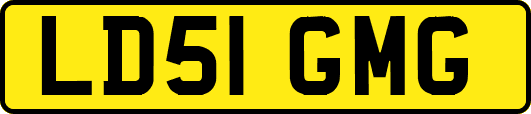 LD51 GMG